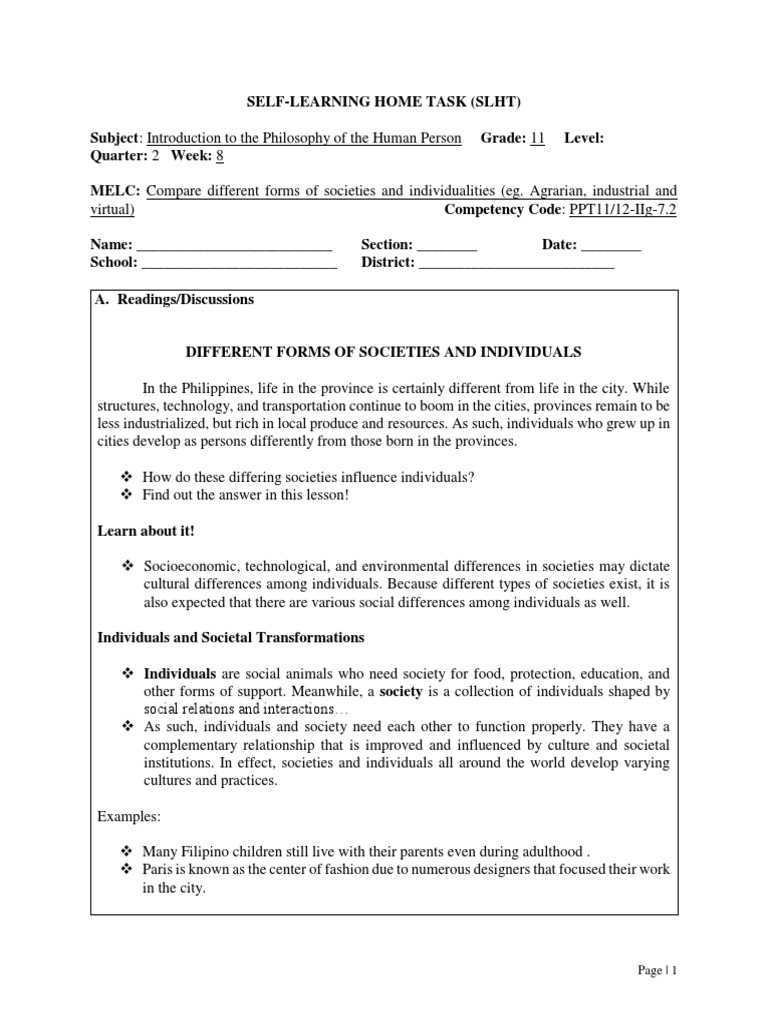 SELF-LEARNING HOME TASK (SLHT)

Subject: Introduction to the Philosophy of the Human Person Grade: 11 Level:
Quarter: 2 Week: 8

MELC: Compare different forms of societies and individualities (eg. Agrarian, industrial and virtual) Competency Code: PPT11/12-IIg-7.2

Name: ___________________________ Section: ________ Date: ________
School: ___________________________ District: ___________________________

A. Readings/Discussions

DIFFERENT FORMS OF SOCIETIES AND INDIVIDUALS

In the Philippines, life in the province is certainly different from life in the city. While structures, technology, and transportation continue to boom in the cities, provinces remain to be less industrialized, but rich in local produce and resources. As such, individuals who grew up in cities develop as persons differently from those born in the provinces.

❖ How do these differing societies influence individuals?
❖ Find out the answer in this lesson!

Learn about it!

❖ Socioeconomic, technological, and environmental differences in societies may dictate cultural differences among individuals. Because different types of societies exist, it is also expected that there are various social differences among individuals as well.

Individuals and Societal Transformations

❖ Individuals are social animals who need society for food, protection, education, and other forms of support. Meanwhile, a society is a collection of individuals shaped by social relations and interactions…
❖ As such, individuals and society need each other to function properly. They have a complementary relationship that is improved and influenced by culture and societal institutions. In effect, societies and individuals all around the world develop varying cultures and practices.

Examples:

❖ Many Filipino children still live with their parents even during adulthood .
❖ Paris is known as the center of fashion due to numerous designers that focused their work in the city.

Page | 1